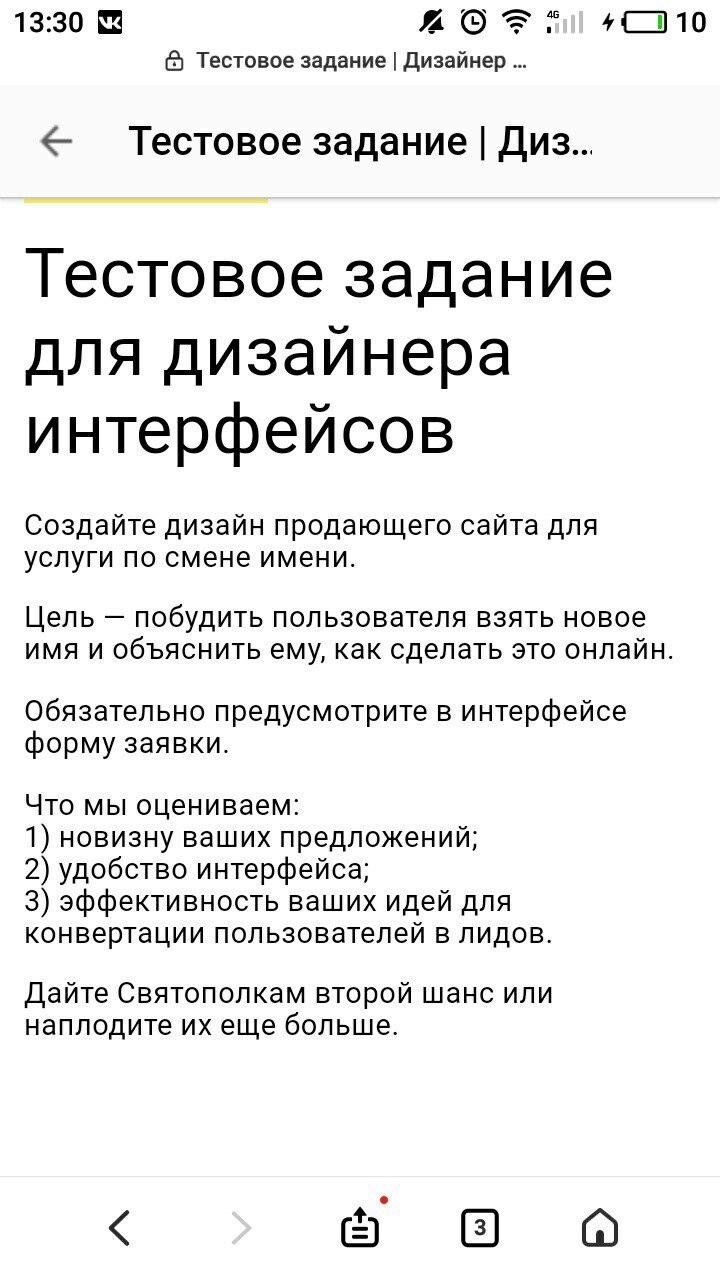 13:30 4G 10

Тестовое задание | Дизайнер ...

Тестовое задание | Диз...

Тестовое задание для дизайнера интерфейсов

Создайте дизайн продающего сайта для услуги по смене имени.

Цель — побудить пользователя взять новое имя и объяснить ему, как сделать это онлайн.

Обязательно предусмотрите в интерфейсе форму заявки.

Что мы оцениваем:
1) новизну ваших предложений;
2) удобство интерфейса;
3) эффективность ваших идей для конвертации пользователей в лидов.

Дайте Святополкам второй шанс или наплодите их еще больше.

3